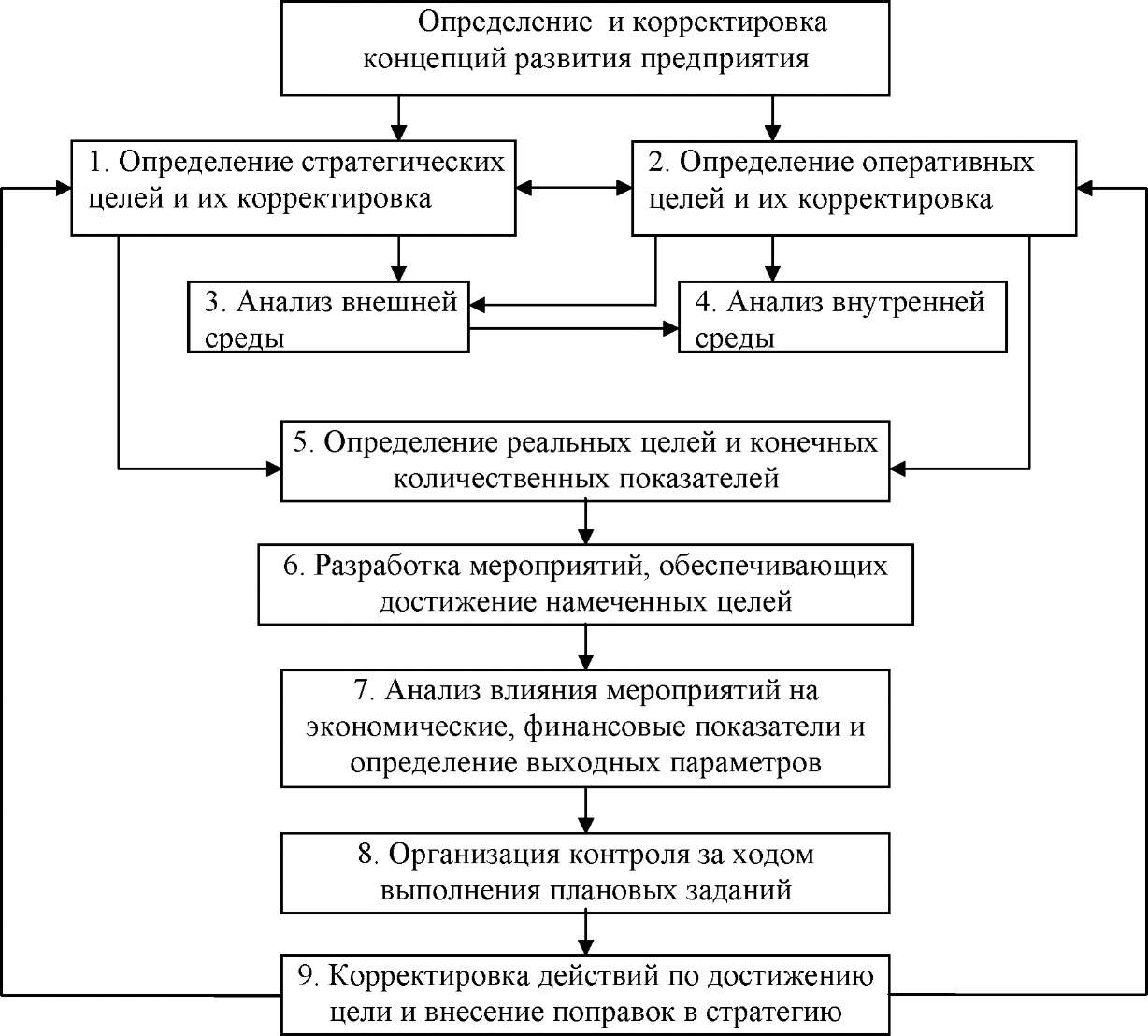 Определение и корректировка концепций развития предприятия

1. Определение стратегических целей и их корректировка

2. Определение оперативных целей и их корректировка

3. Анализ внешней среды

4. Анализ внутренней среды

5. Определение реальных целей и конечных количественных показателей

6. Разработка мероприятий, обеспечивающих достижение намеченных целей

7. Анализ влияния мероприятий на экономические, финансовые показатели и определение выходных параметров

8. Организация контроля за ходом выполнения плановых заданий

9. Корректировка действий по достижению цели и внесение поправок в стратегию